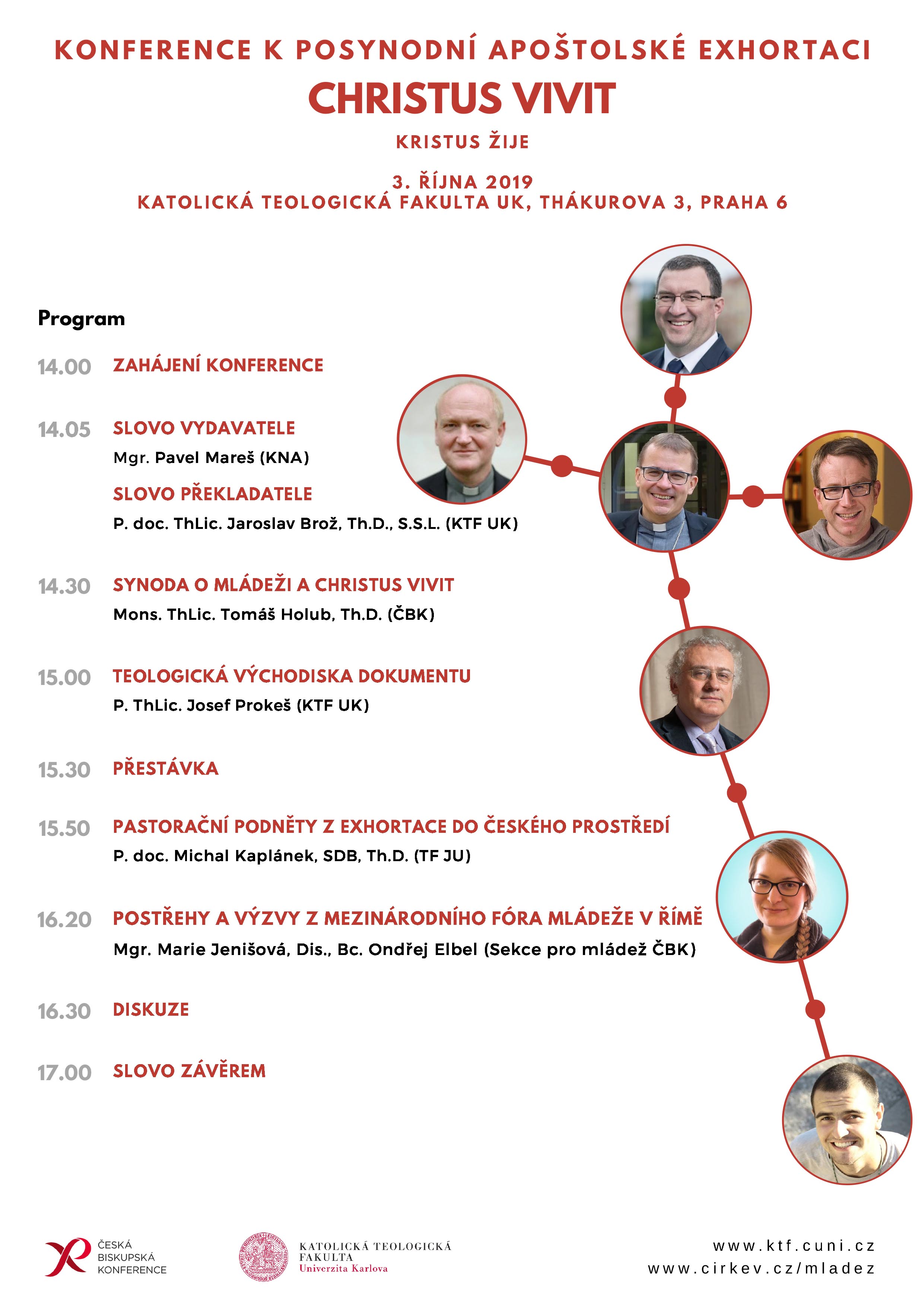 KONFERENCE K POSYNODNÍ APOŠTOLSKÉ EXHORTACI
CHRISTUS VIVIT
KRISTUS ŽIJE

3. ŘÍJNA 2019
KATOLICKÁ TEOLOGICKÁ FAKULTA UK, THÁKUROVA 3, PRAHA 6

Program

14.00 ZAHÁJENÍ KONFERENCE

14.05 SLOVO VYDAVATELE
Mgr. Pavel Mareš (KNA)
SLOVO PŘEKLADATELE
P. doc. ThLic. Jaroslav Brož, Th.D., S.S.L. (KTF UK)

14.30 SYNODA O MLÁDEŽI A CHRISTUS VIVIT
Mons. ThLic. Tomáš Holub, Th.D. (ČBK)

15.00 TEOLOGICKÁ VÝCHODISKA DOKUMENTU
P. ThLic. Josef Prokeš (KTF UK)

15.30 PŘESTÁVKA

15.50 PASTORAČNÍ PODNĚTY Z EXHORTACE DO ČESKÉHO PROSTŘEDÍ
P. doc. Michal Kaplánek, SDB, Th.D. (TF JU)

16.20 POSTŘEHY A VÝZVY Z MEZINÁRODNÍHO FÓRA MLÁDEŽE V ŘÍMĚ
Mgr. Marie Jenišová, Dis., Bc. Ondřej Elbel (Sekce pro mládež ČBK)

16.30 DISKUZE

17.00 SLOVO ZÁVĚREM

ČESKÁ
BISKUPSKÁ
KONFERENCE

KATOLICKÁ TEOLOGICKÁ
FAKULTA
Univerzita Karlova

www.ktf.cuni.cz
www.cirkev.cz/mladez